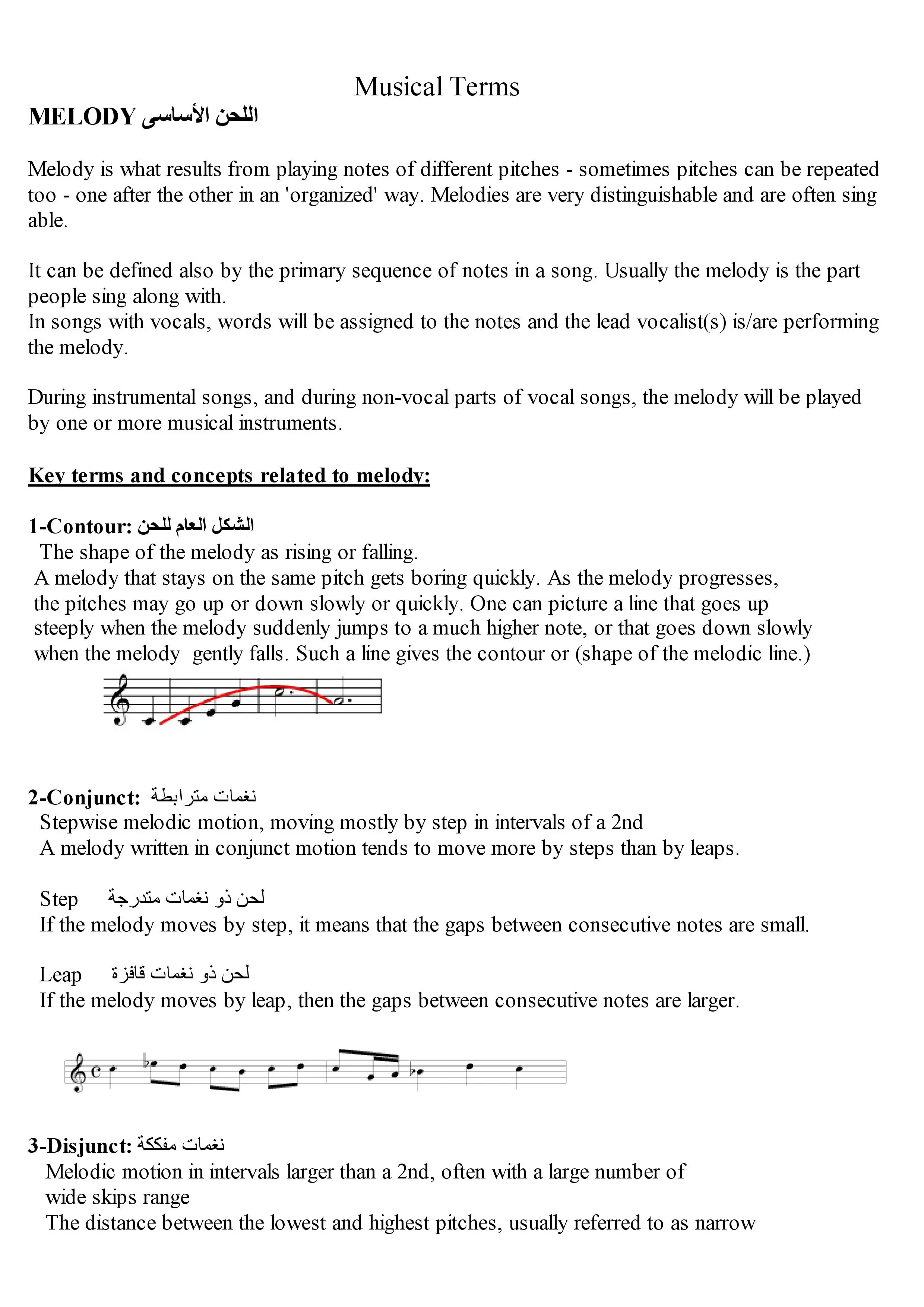 Musical Terms

MELODY اللحن الأساسى

Melody is what results from playing notes of different pitches - sometimes pitches can be repeated too - one after the other in an 'organized' way. Melodies are very distinguishable and are often sing able.

It can be defined also by the primary sequence of notes in a song. Usually the melody is the part people sing along with.
In songs with vocals, words will be assigned to the notes and the lead vocalist(s) is/are performing the melody.

During instrumental songs, and during non-vocal parts of vocal songs, the melody will be played by one or more musical instruments.

Key terms and concepts related to melody:

1-Contour: الشكل العام للحن
The shape of the melody as rising or falling.
A melody that stays on the same pitch gets boring quickly. As the melody progresses, the pitches may go up or down slowly or quickly. One can picture a line that goes up steeply when the melody suddenly jumps to a much higher note, or that goes down slowly when the melody gently falls. Such a line gives the contour or (shape of the melodic line.)

2-Conjunct: نغمات مترابطة
Stepwise melodic motion, moving mostly by step in intervals of a 2nd
A melody written in conjunct motion tends to move more by steps than by leaps.

Step لحن ذو نغمات متدرجة
If the melody moves by step, it means that the gaps between consecutive notes are small.

Leap لحن ذو نغمات قافزة
If the melody moves by leap, then the gaps between consecutive notes are larger.

3-Disjunct: نغمات مفككة
Melodic motion in intervals larger than a 2nd, often with a large number of wide skips range
The distance between the lowest and highest pitches, usually referred to as narrow